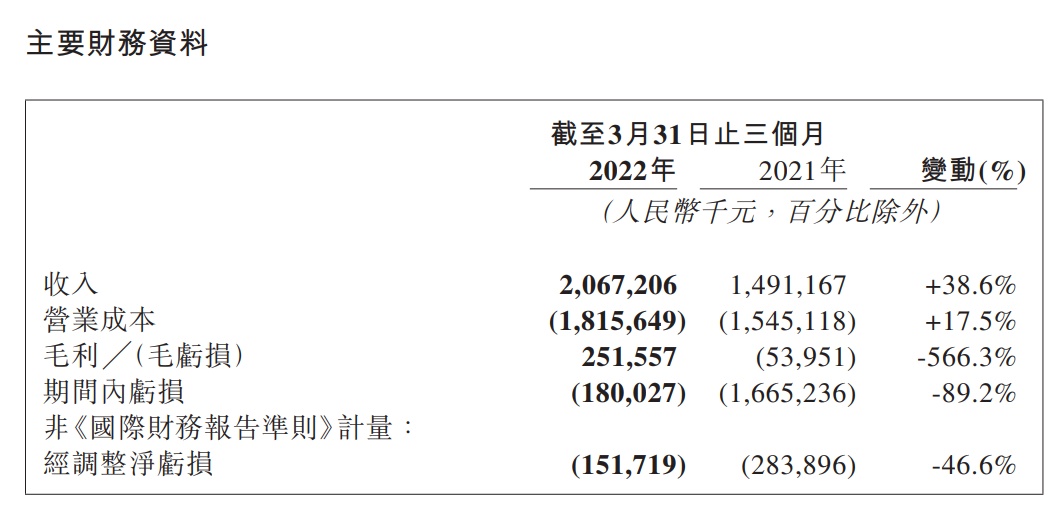 主要財務資料

| | 截至3月31日止三個月 | | |
|---|---|---|---|
| | 2022年 | 2021年 | 變動(%) |
| | (人民幣千元,百分比除外) | | |
| 收入 | 2,067,206 | 1,491,167 | +38.6% |
| 營業成本 | (1,815,649) | (1,545,118) | +17.5% |
| 毛利/(毛虧損) | 251,557 | (53,951) | -566.3% |
| 期間內虧損 | (180,027) | (1,665,236) | -89.2% |
| 非《國際財務報告準則》計量: | | | |
| 經調整淨虧損 | (151,719) | (283,896) | -46.6% |